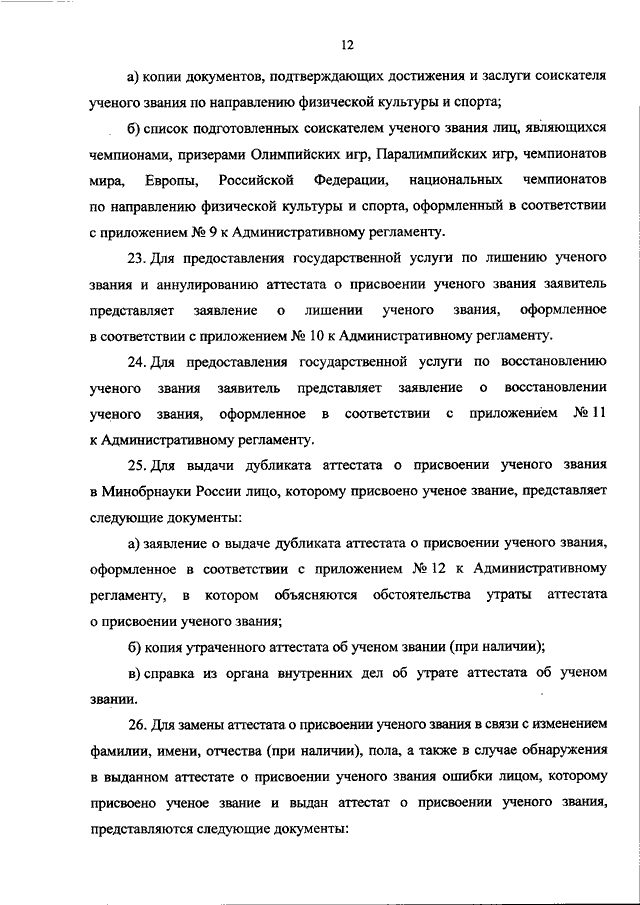 12

а) копии документов, подтверждающих достижения и заслуги соискателя ученого звания по направлению физической культуры и спорта;

б) список подготовленных соискателем ученого звания лиц, являющихся чемпионами, призерами Олимпийских игр, Паралимпийских игр, чемпионатов мира, Европы, Российской Федерации, национальных чемпионатов по направлению физической культуры и спорта, оформленный в соответствии с приложением № 9 к Административному регламенту.

23. Для предоставления государственной услуги по лишению ученого звания и аннулированию аттестата о присвоении ученого звания заявитель представляет заявление о лишении ученого звания, оформленное в соответствии с приложением № 10 к Административному регламенту.

24. Для предоставления государственной услуги по восстановлению ученого звания заявитель представляет заявление о восстановлении ученого звания, оформленное в соответствии с приложением № 11 к Административному регламенту.

25. Для выдачи дубликата аттестата о присвоении ученого звания в Минобрнауки России лицо, которому присвоено ученое звание, представляет следующие документы:

а) заявление о выдаче дубликата аттестата о присвоении ученого звания, оформленное в соответствии с приложением № 12 к Административному регламенту, в котором объясняются обстоятельства утраты аттестата о присвоении ученого звания;

б) копия утраченного аттестата об ученом звании (при наличии);

в) справка из органа внутренних дел об утрате аттестата об ученом звании.

26. Для замены аттестата о присвоении ученого звания в связи с изменением фамилии, имени, отчества (при наличии), пола, а также в случае обнаружения в выданном аттестате о присвоении ученого звания ошибки лицом, которому присвоено ученое звание и выдан аттестат о присвоении ученого звания, представляются следующие документы: